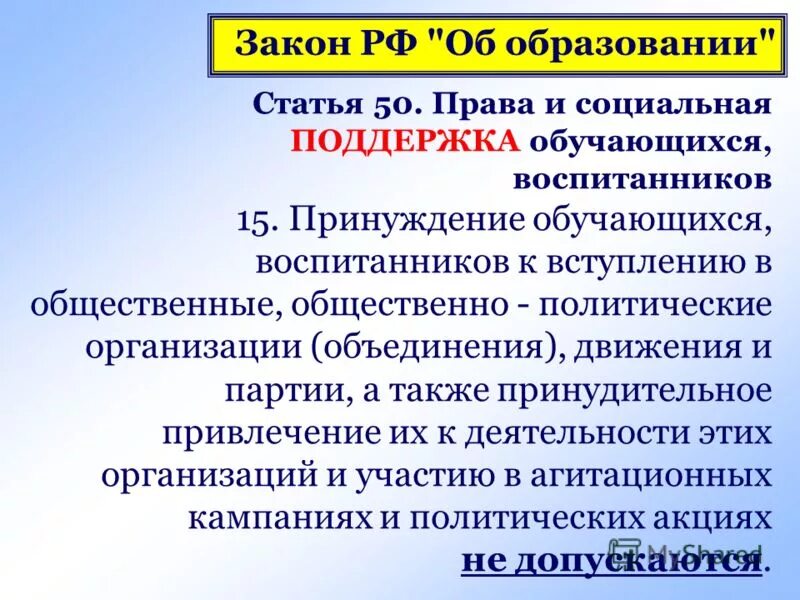 Закон РФ "Об образовании"

Статья 50. Права и социальная ПОДДЕРЖКА обучающихся, воспитанников

15. Принуждение обучающихся, воспитанников к вступлению в общественные, общественно - политические организации (объединения), движения и партии, а также принудительное привлечение их к деятельности этих организаций и участию в агитационных кампаниях и политических акциях не допускаются.

MyShared